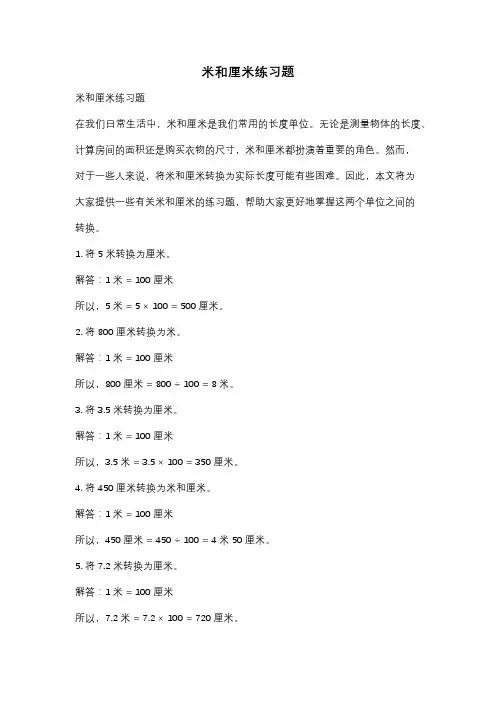 米和厘米练习题

米和厘米练习题

在我们日常生活中，米和厘米是我们常用的长度单位。无论是测量物体的长度、计算房间的面积还是购买衣物的尺寸，米和厘米都扮演着重要的角色。然而，对于一些人来说，将米和厘米转换为实际长度可能有些困难。因此，本文将为大家提供一些有关米和厘米的练习题，帮助大家更好地掌握这两个单位之间的转换。

1. 将 5 米转换为厘米。

解答：1 米 = 100 厘米

所以，5 米 = 5 × 100 = 500 厘米。

2. 将 800 厘米转换为米。

解答：1 米 = 100 厘米

所以，800 厘米 = 800 ÷ 100 = 8 米。

3. 将 3.5 米转换为厘米。

解答：1 米 = 100 厘米

所以，3.5 米 = 3.5 × 100 = 350 厘米。

4. 将 450 厘米转换为米和厘米。

解答：1 米 = 100 厘米

所以，450 厘米 = 450 ÷ 100 = 4 米 50 厘米。

5. 将 7.2 米转换为厘米。

解答：1 米 = 100 厘米

所以，7.2 米 = 7.2 × 100 = 720 厘米。